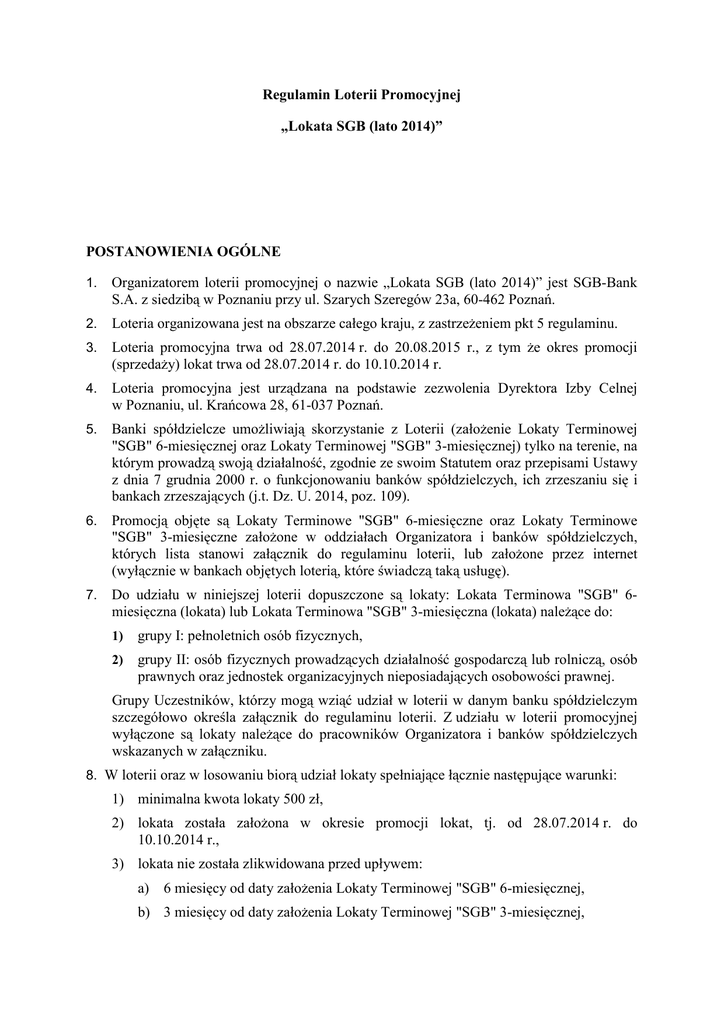 Regulamin Loterii Promocyjnej

„Lokata SGB (lato 2014)”

POSTANOWIENIA OGÓLNE

1. Organizatorem loterii promocyjnej o nazwie „Lokata SGB (lato 2014)” jest SGB-Bank S.A. z siedzibą w Poznaniu przy ul. Szarych Szeregów 23a, 60-462 Poznań.

2. Loteria organizowana jest na obszarze całego kraju, z zastrzeżeniem pkt 5 regulaminu.

3. Loteria promocyjna trwa od 28.07.2014 r. do 20.08.2015 r., z tym że okres promocji (sprzedaży) lokat trwa od 28.07.2014 r. do 10.10.2014 r.

4. Loteria promocyjna jest urządzana na podstawie zezwolenia Dyrektora Izby Celnej w Poznaniu, ul. Krańcowa 28, 61-037 Poznań.

5. Banki spółdzielcze umożliwiają skorzystanie z Loterii (założenie Lokaty Terminowej "SGB" 6-miesięcznej oraz Lokaty Terminowej "SGB" 3-miesięcznej) tylko na terenie, na którym prowadzą swoją działalność, zgodnie ze swoim Statutem oraz przepisami Ustawy z dnia 7 grudnia 2000 r. o funkcjonowaniu banków spółdzielczych, ich zrzeszaniu się i bankach zrzeszających (j.t. Dz. U. 2014, poz. 109).

6. Promocją objęte są Lokaty Terminowe "SGB" 6-miesięczne oraz Lokaty Terminowe "SGB" 3-miesięczne założone w oddziałach Organizatora i banków spółdzielczych, których lista stanowi załącznik do regulaminu loterii, lub założone przez internet (wyłącznie w bankach objętych loterią, które świadczą taką usługę).

7. Do udziału w niniejszej loterii dopuszczone są lokaty: Lokata Terminowa "SGB" 6-miesięczna (lokata) lub Lokata Terminowa "SGB" 3-miesięczna (lokata) należące do:

1) grupy I: pełnoletnich osób fizycznych,

2) grupy II: osób fizycznych prowadzących działalność gospodarczą lub rolniczą, osób prawnych oraz jednostek organizacyjnych nieposiadających osobowości prawnej.

Grupy Uczestników, którzy mogą wziąć udział w loterii w danym banku spółdzielczym szczegółowo określa załącznik do regulaminu loterii. Z udziału w loterii promocyjnej wyłączone są lokaty należące do pracowników Organizatora i banków spółdzielczych wskazanych w załączniku.

8. W loterii oraz w losowaniu biorą udział lokaty spełniające łącznie następujące warunki:

1) minimalna kwota lokaty 500 zł,

2) lokata została założona w okresie promocji lokat, tj. od 28.07.2014 r. do 10.10.2014 r.,

3) lokata nie została zlikwidowana przed upływem:

a) 6 miesięcy od daty założenia Lokaty Terminowej "SGB" 6-miesięcznej,

b) 3 miesięcy od daty założenia Lokaty Terminowej "SGB" 3-miesięcznej,